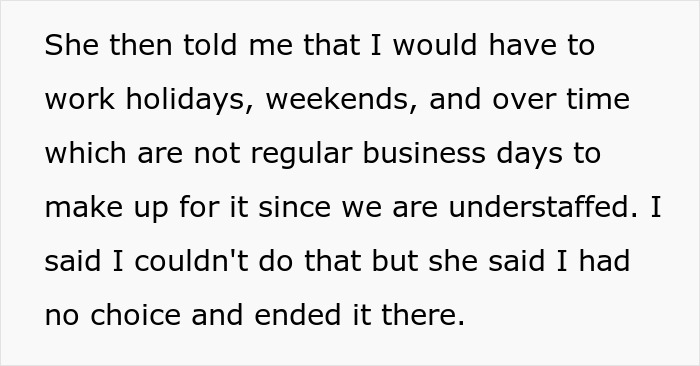 She then told me that I would have to work holidays, weekends, and over time which are not regular business days to make up for it since we are understaffed. I said I couldn't do that but she said I had no choice and ended it there.